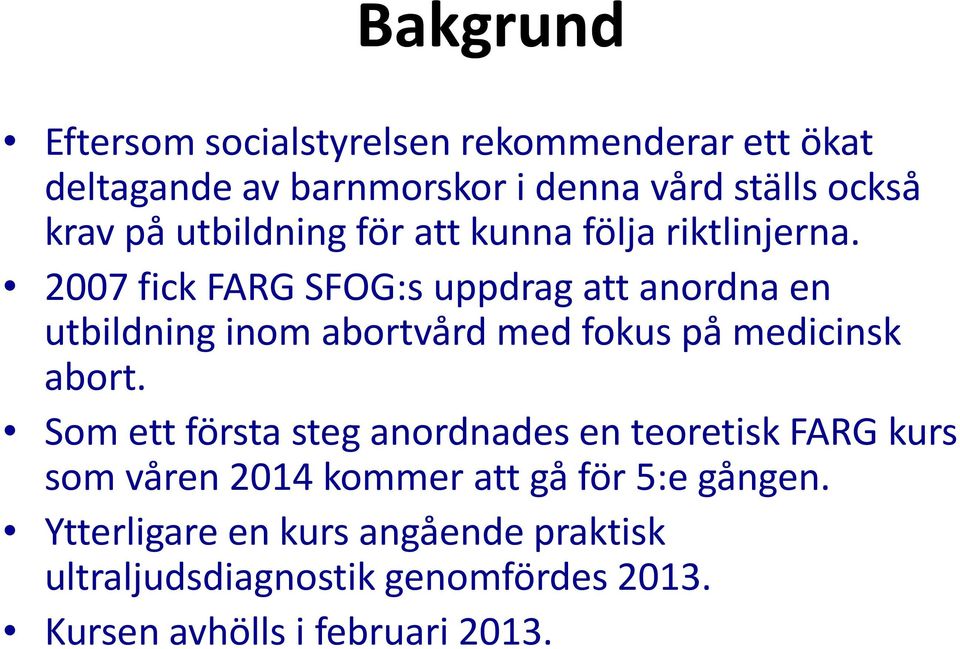 Bakgrund

• Eftersom socialstyrelsen rekommenderar ett ökat deltagande av barnmorskor i denna vård ställs också krav på utbildning för att kunna följa riktlinjerna.

• 2007 fick FARG SFOG:s uppdrag att anordna en utbildning inom abortvård med fokus på medicinsk abort.

• Som ett första steg anordnades en teoretisk FARG kurs som våren 2014 kommer att gå för 5:e gången.

• Ytterligare en kurs angående praktisk ultraljudsdiagnostik genomfördes 2013.

• Kursen avhölls i februari 2013.